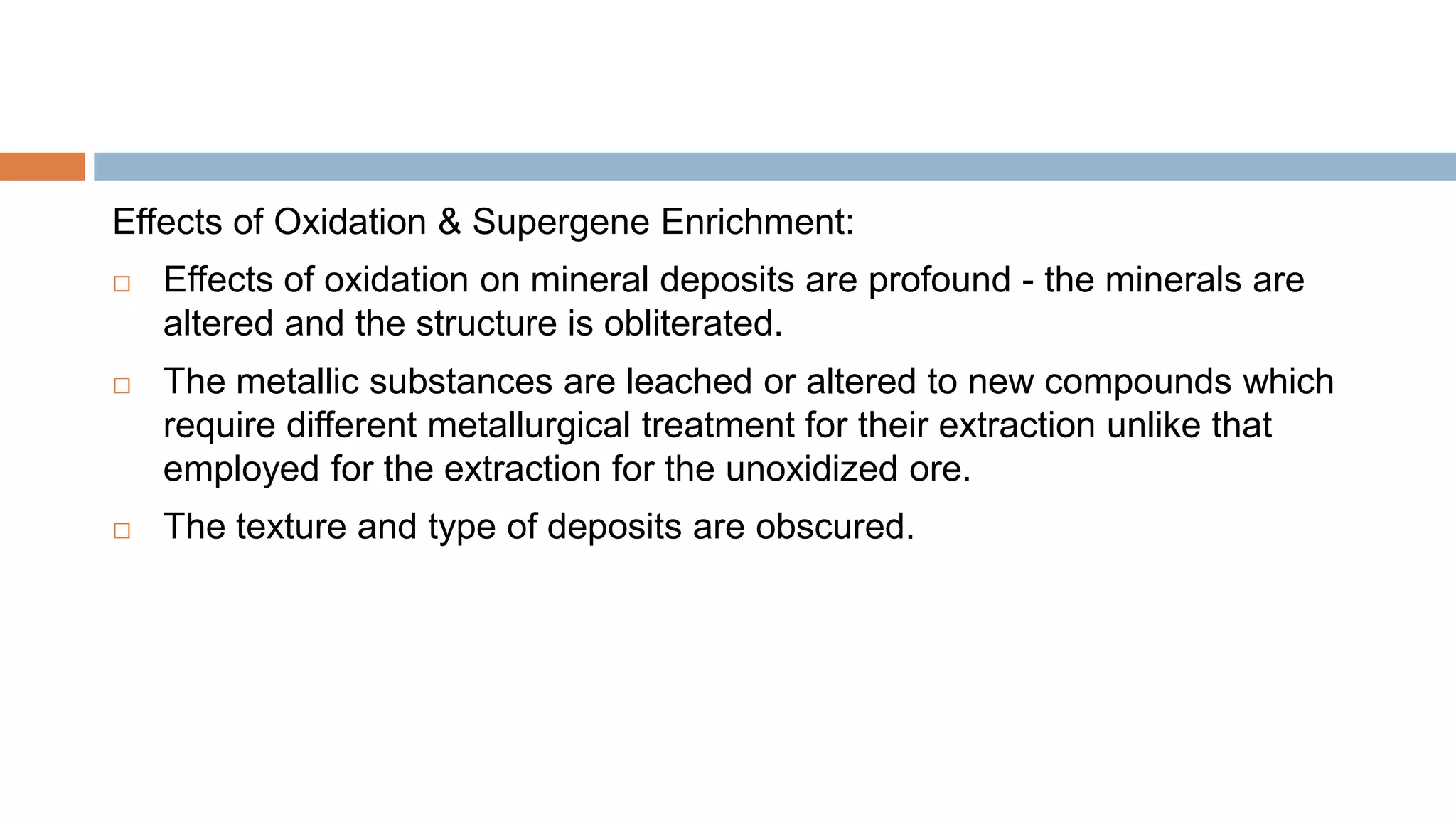 Effects of Oxidation & Supergene Enrichment:

□ Effects of oxidation on mineral deposits are profound - the minerals are altered and the structure is obliterated.

□ The metallic substances are leached or altered to new compounds which require different metallurgical treatment for their extraction unlike that employed for the extraction for the unoxidized ore.

□ The texture and type of deposits are obscured.